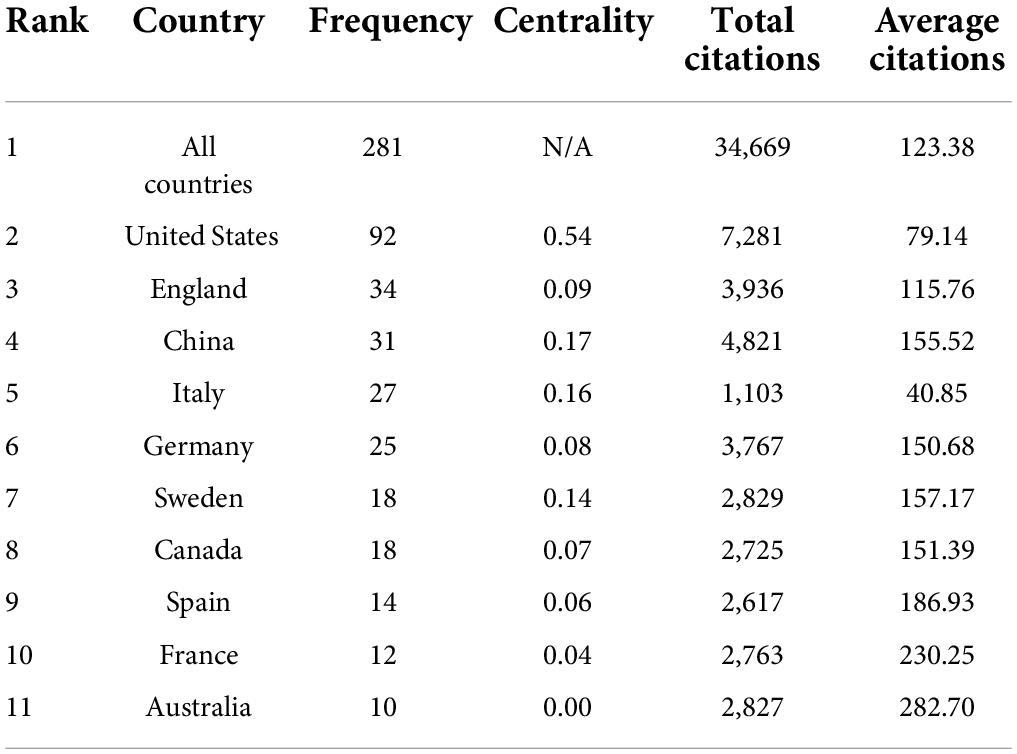 | Rank | Country | Frequency | Centrality | Total citations | Average citations |
|---|---|---|---|---|---|
| 1 | All countries | 281 | N/A | 34,669 | 123.38 |
| 2 | United States | 92 | 0.54 | 7,281 | 79.14 |
| 3 | England | 34 | 0.09 | 3,936 | 115.76 |
| 4 | China | 31 | 0.17 | 4,821 | 155.52 |
| 5 | Italy | 27 | 0.16 | 1,103 | 40.85 |
| 6 | Germany | 25 | 0.08 | 3,767 | 150.68 |
| 7 | Sweden | 18 | 0.14 | 2,829 | 157.17 |
| 8 | Canada | 18 | 0.07 | 2,725 | 151.39 |
| 9 | Spain | 14 | 0.06 | 2,617 | 186.93 |
| 10 | France | 12 | 0.04 | 2,763 | 230.25 |
| 11 | Australia | 10 | 0.00 | 2,827 | 282.70 |